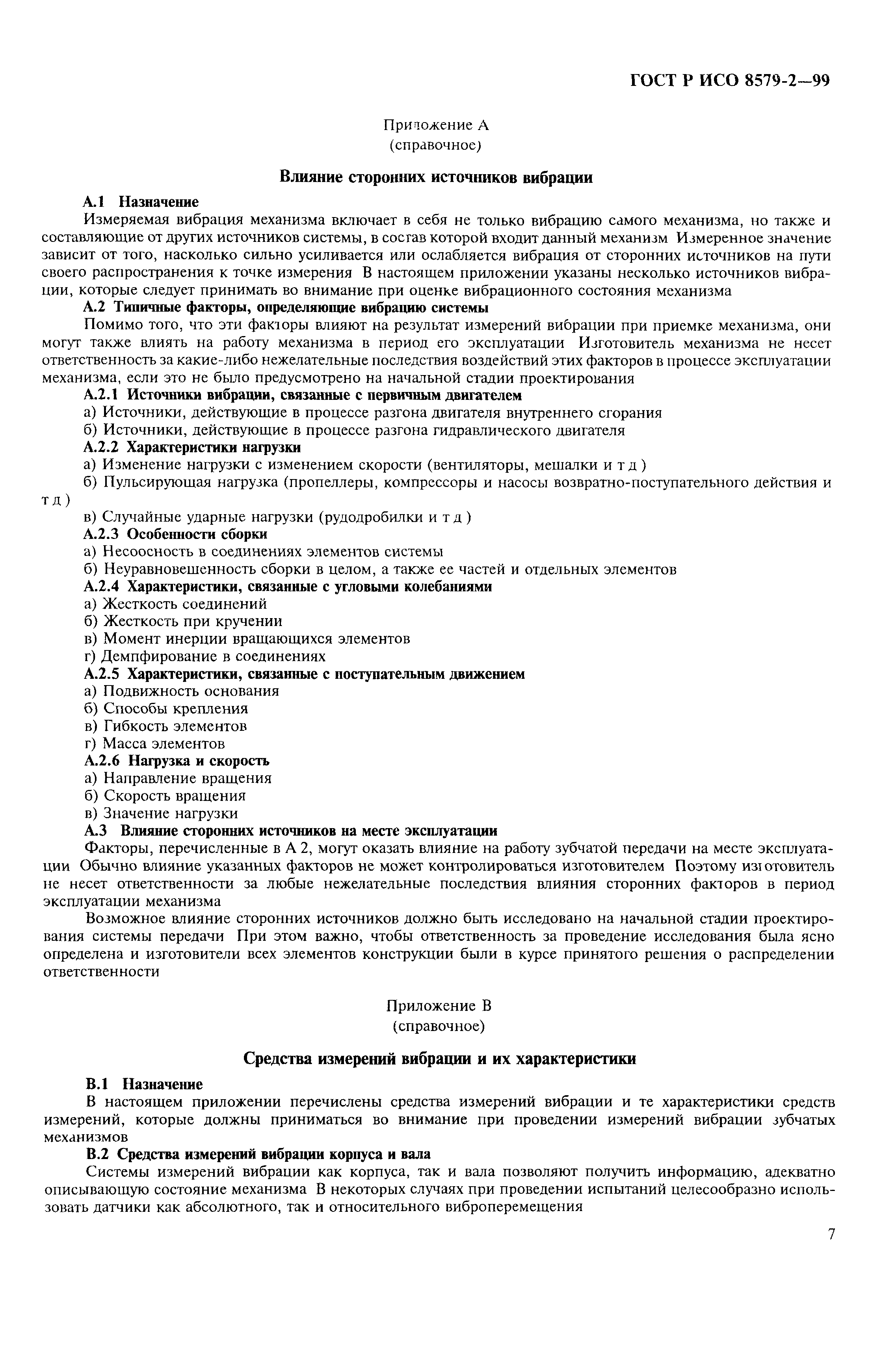 ГОСТ Р ИСО 8579-2—99

Приложение А
(справочное)

Влияние сторонних источников вибрации

А.1 Назначение
Измеряемая вибрация механизма включает в себя не только вибрацию самого механизма, но также и составляющие от других источников системы, в состав которой входит данный механизм Измеренное значение зависит от того, насколько сильно усиливается или ослабляется вибрация от сторонних источников на пути своего распространения к точке измерения В настоящем приложении указаны несколько источников вибрации, которые следует принимать во внимание при оценке вибрационного состояния механизма

А.2 Типичные факторы, определяющие вибрацию системы
Помимо того, что эти факторы влияют на результат измерений вибрации при приемке механизма, они могут также влиять на работу механизма в период его эксплуатации Изготовитель механизма не несет ответственность за какие-либо нежелательные последствия воздействий этих факторов в процессе эксплуатации механизма, если это не было предусмотрено на начальной стадии проектирования

А.2.1 Источники вибрации, связанные с первичным двигателем
а) Источники, действующие в процессе разгона двигателя внутреннего сгорания
б) Источники, действующие в процессе разгона гидравлического двигателя

А.2.2 Характеристики нагрузки
а) Изменение нагрузки с изменением скорости (вентиляторы, мешалки и т д )
б) Пульсирующая нагрузка (пропеллеры, компрессоры и насосы возвратно-поступательного действия и т д )
в) Случайные ударные нагрузки (рудодробилки и т д )

А.2.3 Особенности сборки
а) Несоосность в соединениях элементов системы
б) Неуравновешенность сборки в целом, а также ее частей и отдельных элементов

А.2.4 Характеристики, связанные с угловыми колебаниями
а) Жесткость соединений
б) Жесткость при кручении
в) Момент инерции вращающихся элементов
г) Демпфирование в соединениях

А.2.5 Характеристики, связанные с поступательным движением
а) Подвижность основания
б) Способы крепления
в) Гибкость элементов
г) Масса элементов

А.2.6 Нагрузка и скорость
а) Направление вращения
б) Скорость вращения
в) Значение нагрузки

А.3 Влияние сторонних источников на месте эксплуатации
Факторы, перечисленные в А 2, могут оказать влияние на работу зубчатой передачи на месте эксплуатации Обычно влияние указанных факторов не может контролироваться изготовителем Поэтому изготовитель не несет ответственности за любые нежелательные последствия влияния сторонних факторов в период эксплуатации механизма

Возможное влияние сторонних источников должно быть исследовано на начальной стадии проектирования системы передачи При этом важно, чтобы ответственность за проведение исследования была ясно определена и изготовители всех элементов конструкции были в курсе принятого решения о распределении ответственности

Приложение В
(справочное)

Средства измерений вибрации и их характеристики

В.1 Назначение
В настоящем приложении перечислены средства измерений вибрации и те характеристики средств измерений, которые должны приниматься во внимание при проведении измерений вибрации зубчатых механизмов

В.2 Средства измерений вибрации корпуса и вала
Системы измерений вибрации как корпуса, так и вала позволяют получить информацию, адекватно описывающую состояние механизма В некоторых случаях при проведении испытаний целесообразно использовать датчики как абсолютного, так и относительного виброперемещения

7